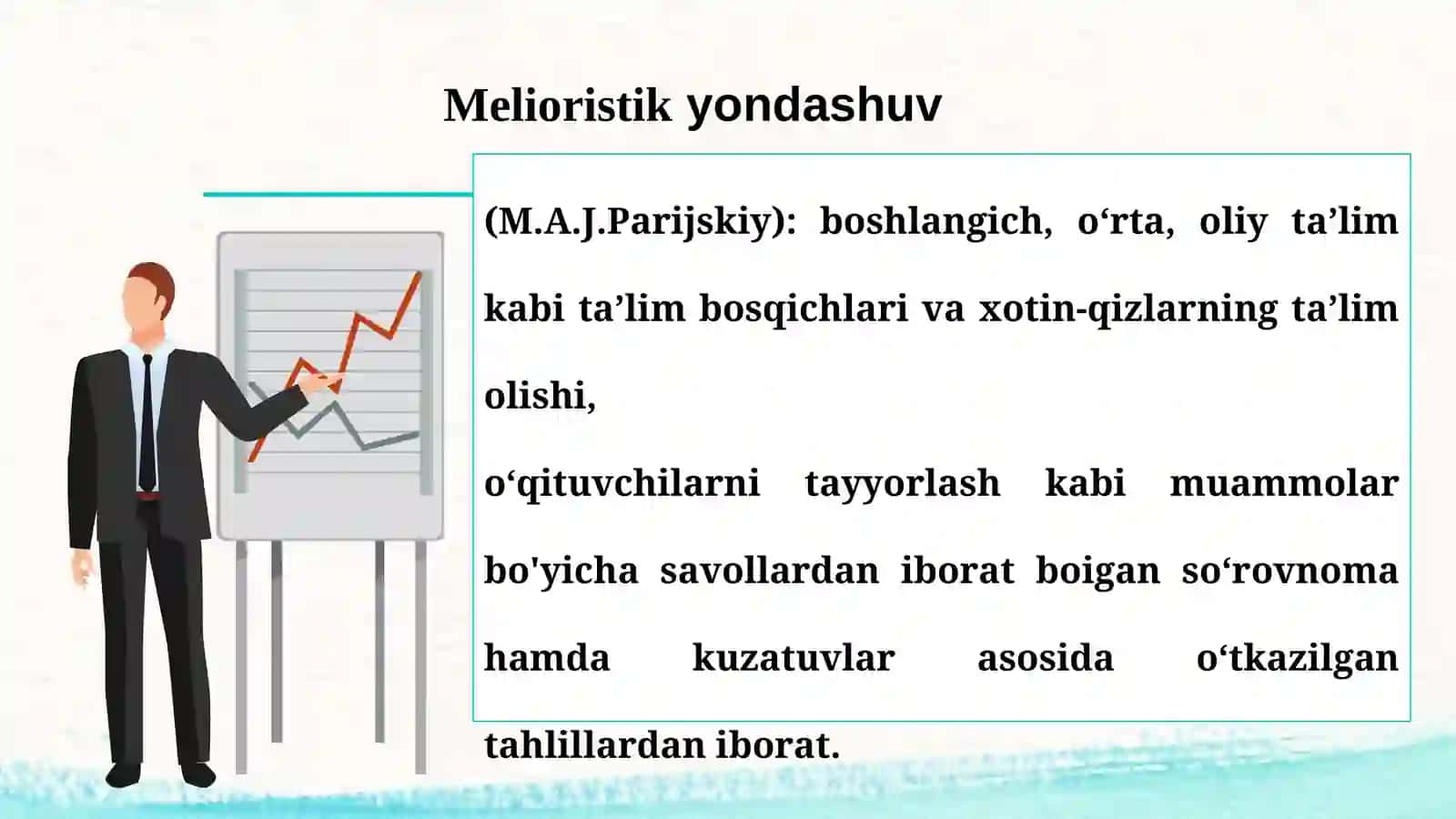 Melioristik yondashuv

(M.A.J.Parijskiy): boshlangich, o‘rta, oliy ta’lim kabi ta’lim bosqichlari va xotin-qizlarning ta’lim olishi,
o‘qituvchilarni tayyorlash kabi muammolar bo'yicha savollardan iborat boigan so‘rovnoma hamda kuzatuvlar asosida o‘tkazilgan tahlillardan iborat.